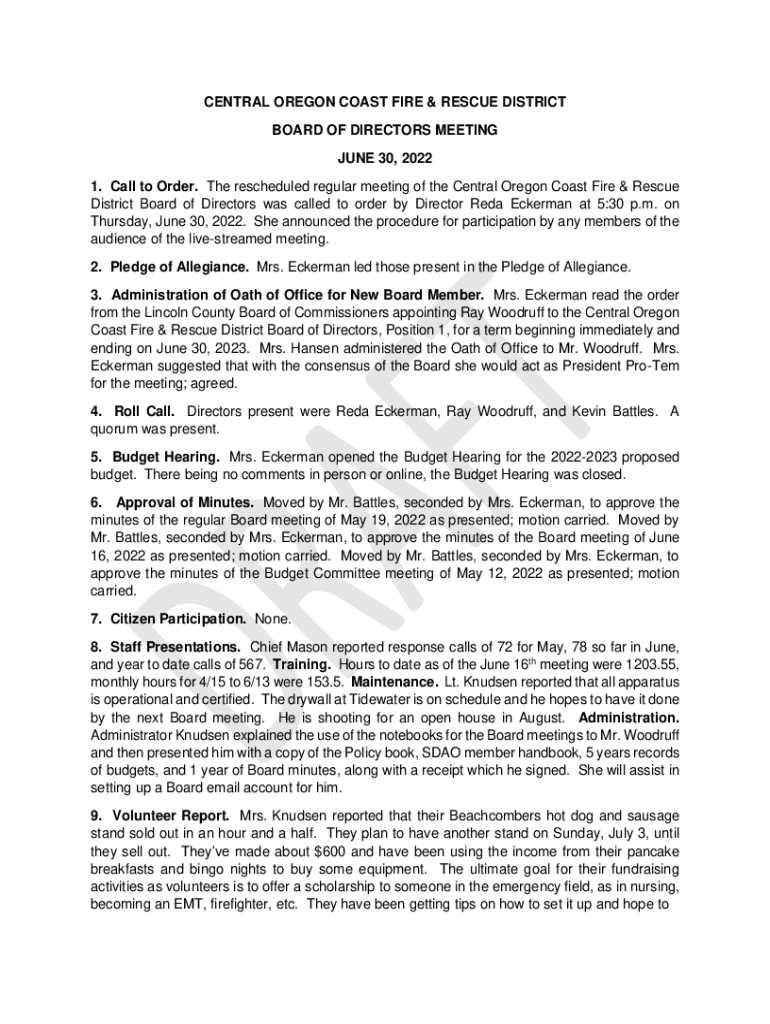 CENTRAL OREGON COAST FIRE & RESCUE DISTRICT

BOARD OF DIRECTORS MEETING

JUNE 30, 2022

1. Call to Order. The rescheduled regular meeting of the Central Oregon Coast Fire & Rescue District Board of Directors was called to order by Director Reda Eckerman at 5:30 p.m. on Thursday, June 30, 2022. She announced the procedure for participation by any members of the audience of the live-streamed meeting.

2. Pledge of Allegiance. Mrs. Eckerman led those present in the Pledge of Allegiance.

3. Administration of Oath of Office for New Board Member. Mrs. Eckerman read the order from the Lincoln County Board of Commissioners appointing Ray Woodruff to the Central Oregon Coast Fire & Rescue District Board of Directors, Position 1, for a term beginning immediately and ending on June 30, 2023. Mrs. Hansen administered the Oath of Office to Mr. Woodruff. Mrs. Eckerman suggested that with the consensus of the Board she would act as President Pro-Tem for the meeting; agreed.

4. Roll Call. Directors present were Reda Eckerman, Ray Woodruff, and Kevin Battles. A quorum was present.

5. Budget Hearing. Mrs. Eckerman opened the Budget Hearing for the 2022-2023 proposed budget. There being no comments in person or online, the Budget Hearing was closed.

6. Approval of Minutes. Moved by Mr. Battles, seconded by Mrs. Eckerman, to approve the minutes of the regular Board meeting of May 19, 2022 as presented; motion carried. Moved by Mr. Battles, seconded by Mrs. Eckerman, to approve the minutes of the Board meeting of June 16, 2022 as presented; motion carried. Moved by Mr. Battles, seconded by Mrs. Eckerman, to approve the minutes of the Budget Committee meeting of May 12, 2022 as presented; motion carried.

7. Citizen Participation. None.

8. Staff Presentations. Chief Mason reported response calls of 72 for May, 78 so far in June, and year to date calls of 567. Training. Hours to date as of the June 16$^{th}$ meeting were 1203.55, monthly hours for 4/15 to 6/13 were 153.5. Maintenance. Lt. Knudsen reported that all apparatus is operational and certified. The drywall at Tidewater is on schedule and he hopes to have it done by the next Board meeting. He is shooting for an open house in August. Administration. Administrator Knudsen explained the use of the notebooks for the Board meetings to Mr. Woodruff and then presented him with a copy of the Policy book, SDAO member handbook, 5 years records of budgets, and 1 year of Board minutes, along with a receipt which he signed. She will assist in setting up a Board email account for him.

9. Volunteer Report. Mrs. Knudsen reported that their Beachcombers hot dog and sausage stand sold out in an hour and a half. They plan to have another stand on Sunday, July 3, until they sell out. They've made about $600 and have been using the income from their pancake breakfasts and bingo nights to buy some equipment. The ultimate goal for their fundraising activities as volunteers is to offer a scholarship to someone in the emergency field, as in nursing, becoming an EMT, firefighter, etc. They have been getting tips on how to set it up and hope to

DRAFT